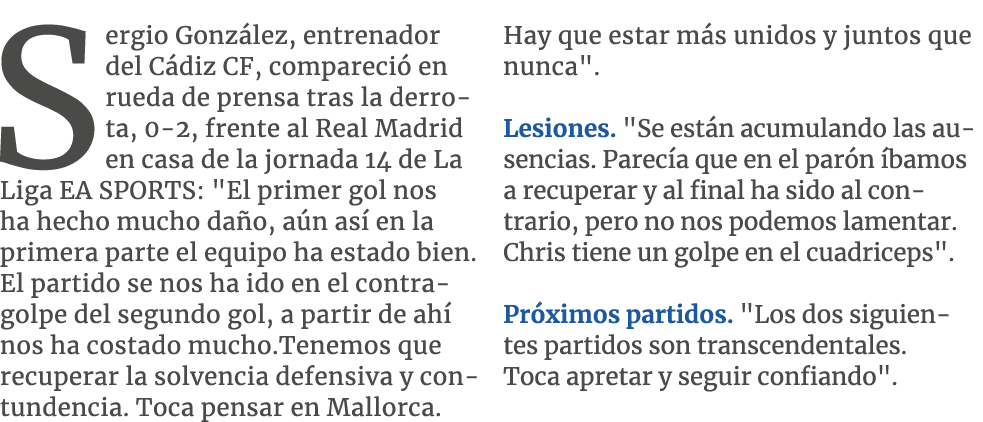 Sergio González, entrenador del Cádiz CF, compareció en rueda de prensa tras la derrota, 0-2, frente al Real Madrid en casa de la jornada 14 de La Liga EA SPORTS: "El primer gol nos ha hecho mucho daño, aún así en la primera parte el equipo ha estado bien. El partido se nos ha ido en el contragolpe del segundo gol, a partir de ahí nos ha costado mucho.Tenemos que recuperar la solvencia defensiva y contundencia. Toca pensar en Mallorca. Hay que estar más unidos y juntos que nunca".

Lesiones. "Se están acumulando las ausencias. Parecía que en el parón íbamos a recuperar y al final ha sido al contrario, pero no nos podemos lamentar. Chris tiene un golpe en el cuadriceps".

Próximos partidos. "Los dos siguientes partidos son transcendentales. Toca apretar y seguir confiando".